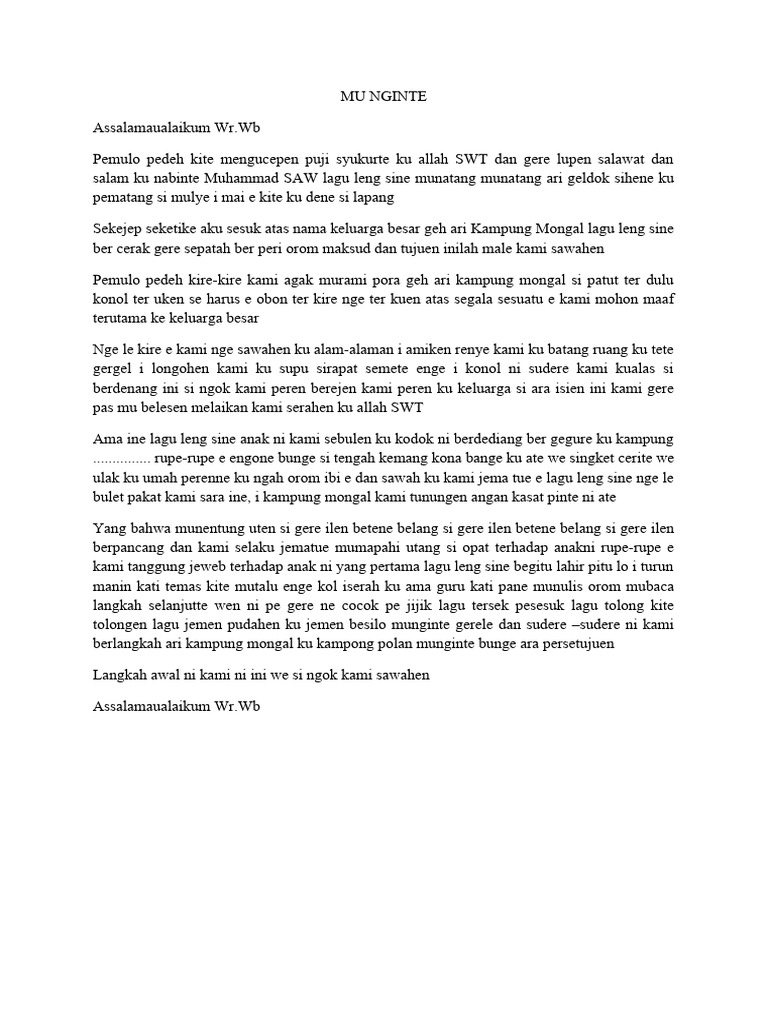 MU NGINTE

Assalamaualaikum Wr.Wb

Pemulo pedeh kite mengucepen puji syukurte ku allah SWT dan gere lupen salawat dan salam ku nabinte Muhammad SAW lagu leng sine munatang munatang ari geldok sihene ku pematang si mulye i mai e kite ku dene si lapang

Sekejep seketike aku sesuk atas nama keluarga besar geh ari Kampung Mongal lagu leng sine ber cerak gere sepatah ber peri orom maksud dan tujuen inilah male kami sawahen

Pemulo pedeh kire-kire kami agak murami pora geh ari kampung mongal si patut ter dulu konol ter uken se harus e obon ter kire nge ter kuen atas segala sesuatu e kami mohon maaf terutama ke keluarga besar

Nge le kire e kami nge sawahen ku alam-alaman i amiken renye kami ku batang ruang ku tete gergel i longohen kami ku supu sirapat semete enge i konol ni sudere kami kualas si berdenang ini si ngok kami peren berejen kami peren ku keluarga si ara isien ini kami gere pas mu belesen melaikan kami serahen ku allah SWT

Ama ine lagu leng sine anak ni kami sebulen ku kodok ni berdediang ber gegure ku kampung ............... rupe-rupe e engone bunge si tengah kemang kona bange ku ate we singket cerite we ulak ku umah perenne ku ngah orom ibi e dan sawah ku kami jema tue e lagu leng sine nge le bulet pakat kami sara ine, i kampung mongal kami tunungen angan kasat pinte ni ate

Yang bahwa munentung uten si gere ilen betene belang si gere ilen betene belang si gere ilen berpancang dan kami selaku jematue mumapahi utang si opat terhadap anakni rupe-rupe e kami tanggung jeweb terhadap anak ni yang pertama lagu leng sine begitu lahir pitu lo i turun manin kati temas kite mutalu enge kol iserah ku ama guru kati pane munulis orom mubaca langkah selanjutte wen ni pe gere ne cocok pe jijik lagu tersek pesesuk lagu tolong kite tolongen lagu jemen pudahen ku jemen besilo munginte gerele dan sudere –sudere ni kami berlangkah ari kampung mongal ku kampong polan munginte bunge ara persetujuen

Langkah awal ni kami ni ini we si ngok kami sawahen

Assalamaualaikum Wr.Wb